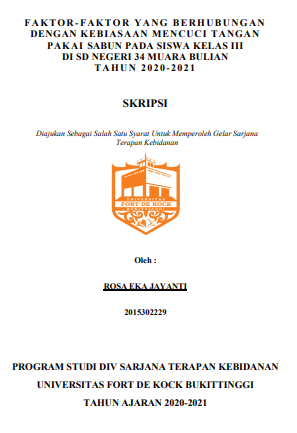 FAKTOR-FAKTOR YANG BERHUBUNGAN DENGAN KEBIASAAN MENCUCI TANGAN PAKAI SABUN PADA SISWA KELAS III DI SD NEGERI 34 MUARA BULIAN TAHUN 2020-2021

SKRIPSI

Diajukan Sebagai Salah Satu Syarat Untuk Memperoleh Gelar Sarjana Terapan Kebidanan

UNIVERSITAS
FORT DE KOCK
BUKITTINGGI

Oleh :

ROSA EKA JAYANTI

2015302229

PROGRAM STUDI DIV SARJANA TERAPAN KEBIDANAN

UNIVERSITAS FORT DE KOCK BUKITTINGGI

TAHUN AJARAN 2020-2021